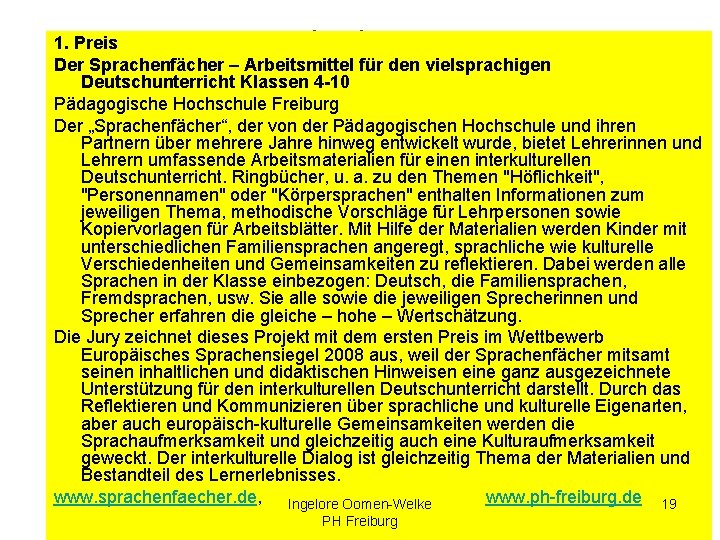 1. Preis

Der Sprachenfächer – Arbeitsmittel für den vielsprachigen Deutschunterricht Klassen 4-10

Pädagogische Hochschule Freiburg

Der „Sprachenfächer“, der von der Pädagogischen Hochschule und ihren Partnern über mehrere Jahre hinweg entwickelt wurde, bietet Lehrerinnen und Lehrern umfassende Arbeitsmaterialien für einen interkulturellen Deutschunterricht. Ringbücher, u. a. zu den Themen "Höflichkeit", "Personennamen" oder "Körpersprachen" enthalten Informationen zum jeweiligen Thema, methodische Vorschläge für Lehrpersonen sowie Kopiervorlagen für Arbeitsblätter. Mit Hilfe der Materialien werden Kinder mit unterschiedlichen Familiensprachen angeregt, sprachliche wie kulturelle Verschiedenheiten und Gemeinsamkeiten zu reflektieren. Dabei werden alle Sprachen in der Klasse einbezogen: Deutsch, die Familiensprachen, Fremdsprachen, usw. Sie alle sowie die jeweiligen Sprecherinnen und Sprecher erfahren die gleiche – hohe – Wertschätzung.

Die Jury zeichnet dieses Projekt mit dem ersten Preis im Wettbewerb Europäisches Sprachensiegel 2008 aus, weil der Sprachenfächer mitsamt seinen inhaltlichen und didaktischen Hinweisen eine ganz ausgezeichnete Unterstützung für den interkulturellen Deutschunterricht darstellt. Durch das Reflektieren und Kommunizieren über sprachliche und kulturelle Eigenarten, aber auch europäisch-kulturelle Gemeinsamkeiten werden die Sprachaufmerksamkeit und gleichzeitig auch eine Kulturaufmerksamkeit geweckt. Der interkulturelle Dialog ist gleichzeitig Thema der Materialien und Bestandteil des Lernerlebnisses.

www.sprachenfaecher.de, www.ph-freiburg.de

Ingelore Oomen-Welke
PH Freiburg

19